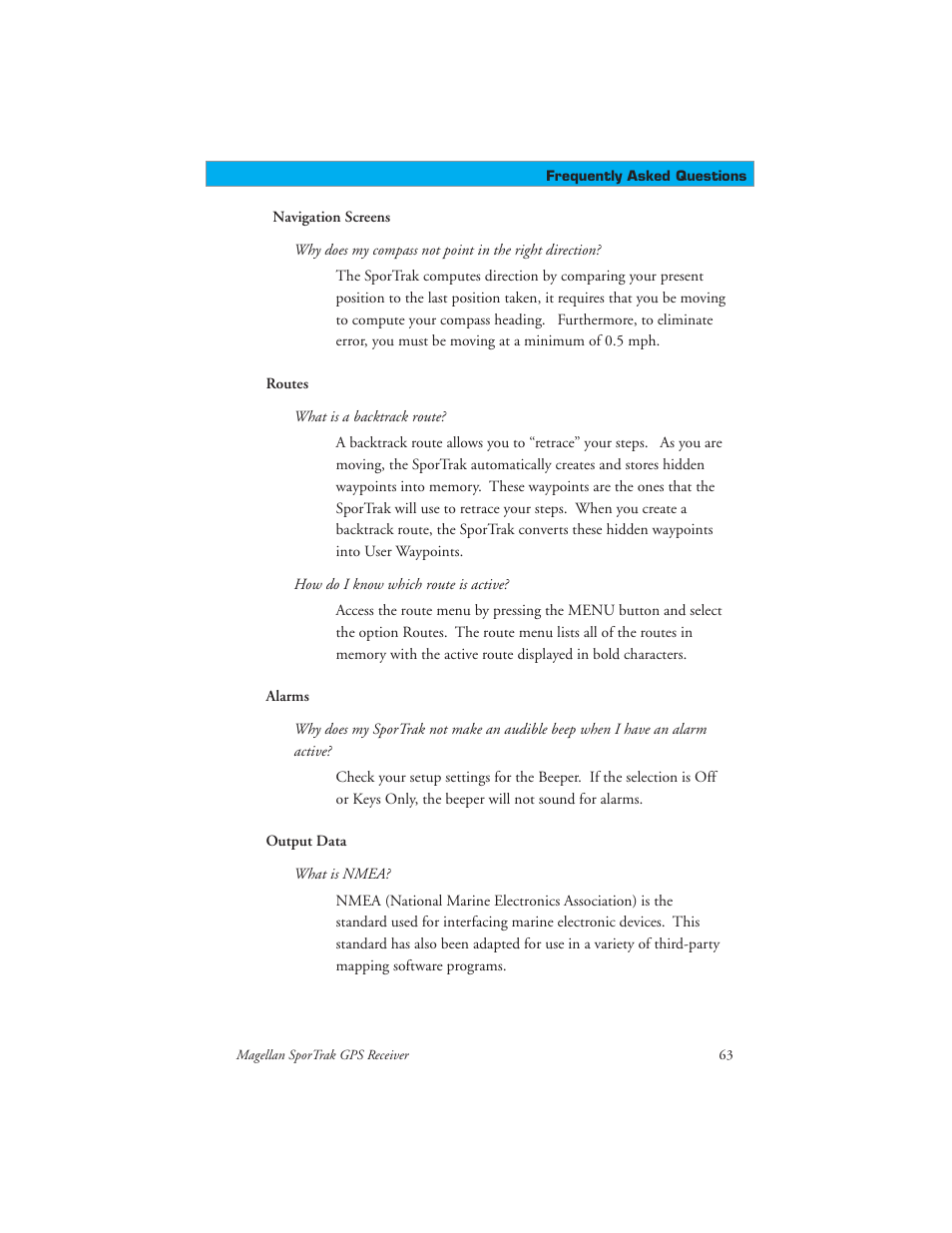 Frequently Asked Questions

Navigation Screens

Why does my compass not point in the right direction?

The SporTrak computes direction by comparing your present position to the last position taken, it requires that you be moving to compute your compass heading. Furthermore, to eliminate error, you must be moving at a minimum of 0.5 mph.

Routes

What is a backtrack route?

A backtrack route allows you to “retrace” your steps. As you are moving, the SporTrak automatically creates and stores hidden waypoints into memory. These waypoints are the ones that the SporTrak will use to retrace your steps. When you create a backtrack route, the SporTrak converts these hidden waypoints into User Waypoints.

How do I know which route is active?

Access the route menu by pressing the MENU button and select the option Routes. The route menu lists all of the routes in memory with the active route displayed in bold characters.

Alarms

Why does my SporTrak not make an audible beep when I have an alarm active?

Check your setup settings for the Beeper. If the selection is Off or Keys Only, the beeper will not sound for alarms.

Output Data

What is NMEA?

NMEA (National Marine Electronics Association) is the standard used for interfacing marine electronic devices. This standard has also been adapted for use in a variety of third-party mapping software programs.

Magellan SporTrak GPS Receiver

63